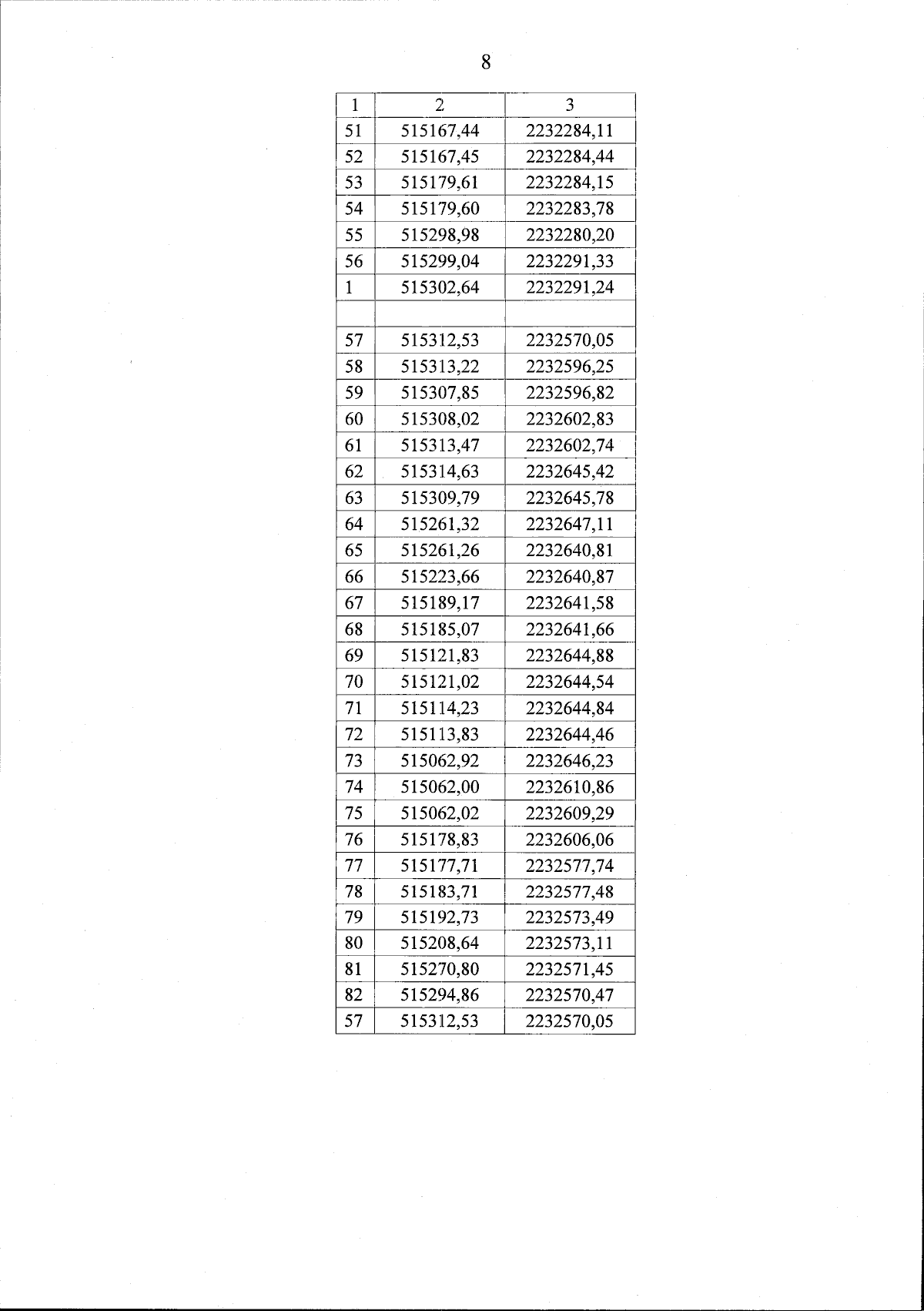 8

| 1 | 2 | 3 |
|---|---|---|
| 51 | 515167,44 | 2232284,11 |
| 52 | 515167,45 | 2232284,44 |
| 53 | 515179,61 | 2232284,15 |
| 54 | 515179,60 | 2232283,78 |
| 55 | 515298,98 | 2232280,20 |
| 56 | 515299,04 | 2232291,33 |
| 1 | 515302,64 | 2232291,24 |
| | | |
| 57 | 515312,53 | 2232570,05 |
| 58 | 515313,22 | 2232596,25 |
| 59 | 515307,85 | 2232596,82 |
| 60 | 515308,02 | 2232602,83 |
| 61 | 515313,47 | 2232602,74 |
| 62 | 515314,63 | 2232645,42 |
| 63 | 515309,79 | 2232645,78 |
| 64 | 515261,32 | 2232647,11 |
| 65 | 515261,26 | 2232640,81 |
| 66 | 515223,66 | 2232640,87 |
| 67 | 515189,17 | 2232641,58 |
| 68 | 515185,07 | 2232641,66 |
| 69 | 515121,83 | 2232644,88 |
| 70 | 515121,02 | 2232644,54 |
| 71 | 515114,23 | 2232644,84 |
| 72 | 515113,83 | 2232644,46 |
| 73 | 515062,92 | 2232646,23 |
| 74 | 515062,00 | 2232610,86 |
| 75 | 515062,02 | 2232609,29 |
| 76 | 515178,83 | 2232606,06 |
| 77 | 515177,71 | 2232577,74 |
| 78 | 515183,71 | 2232577,48 |
| 79 | 515192,73 | 2232573,49 |
| 80 | 515208,64 | 2232573,11 |
| 81 | 515270,80 | 2232571,45 |
| 82 | 515294,86 | 2232570,47 |
| 57 | 515312,53 | 2232570,05 |